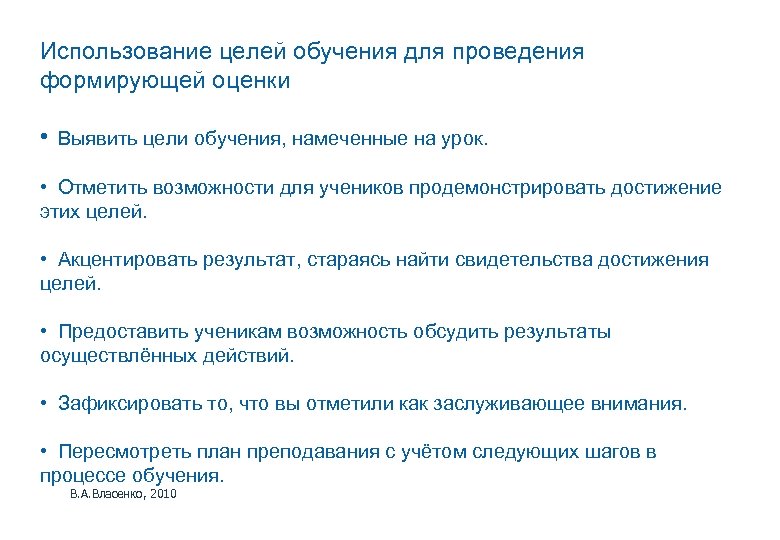 Использование целей обучения для проведения формирующей оценки

• Выявить цели обучения, намеченные на урок.

• Отметить возможности для учеников продемонстрировать достижение этих целей.

• Акцентировать результат, стараясь найти свидетельства достижения целей.

• Предоставить ученикам возможность обсудить результаты осуществлённых действий.

• Зафиксировать то, что вы отметили как заслуживающее внимания.

• Пересмотреть план преподавания с учётом следующих шагов в процессе обучения.

В.А.Власенко, 2010